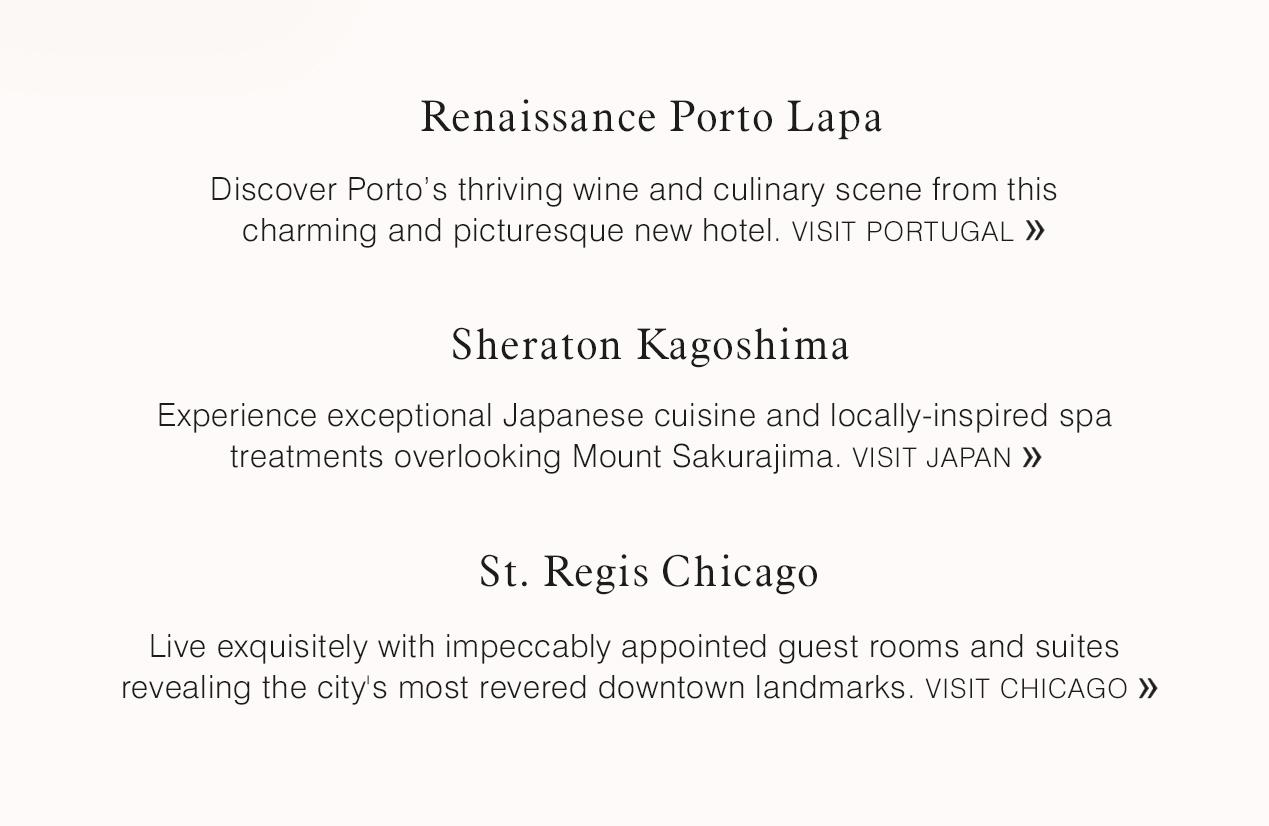 Renaissance Porto Lapa

Discover Porto's thriving wine and culinary scene from this charming and picturesque new hotel. VISIT PORTUGAL »

Sheraton Kagoshima

Experience exceptional Japanese cuisine and locally-inspired spa treatments overlooking Mount Sakurajima. VISIT JAPAN »

St. Regis Chicago

Live exquisitely with impeccably appointed guest rooms and suites revealing the city's most revered downtown landmarks. VISIT CHICAGO »